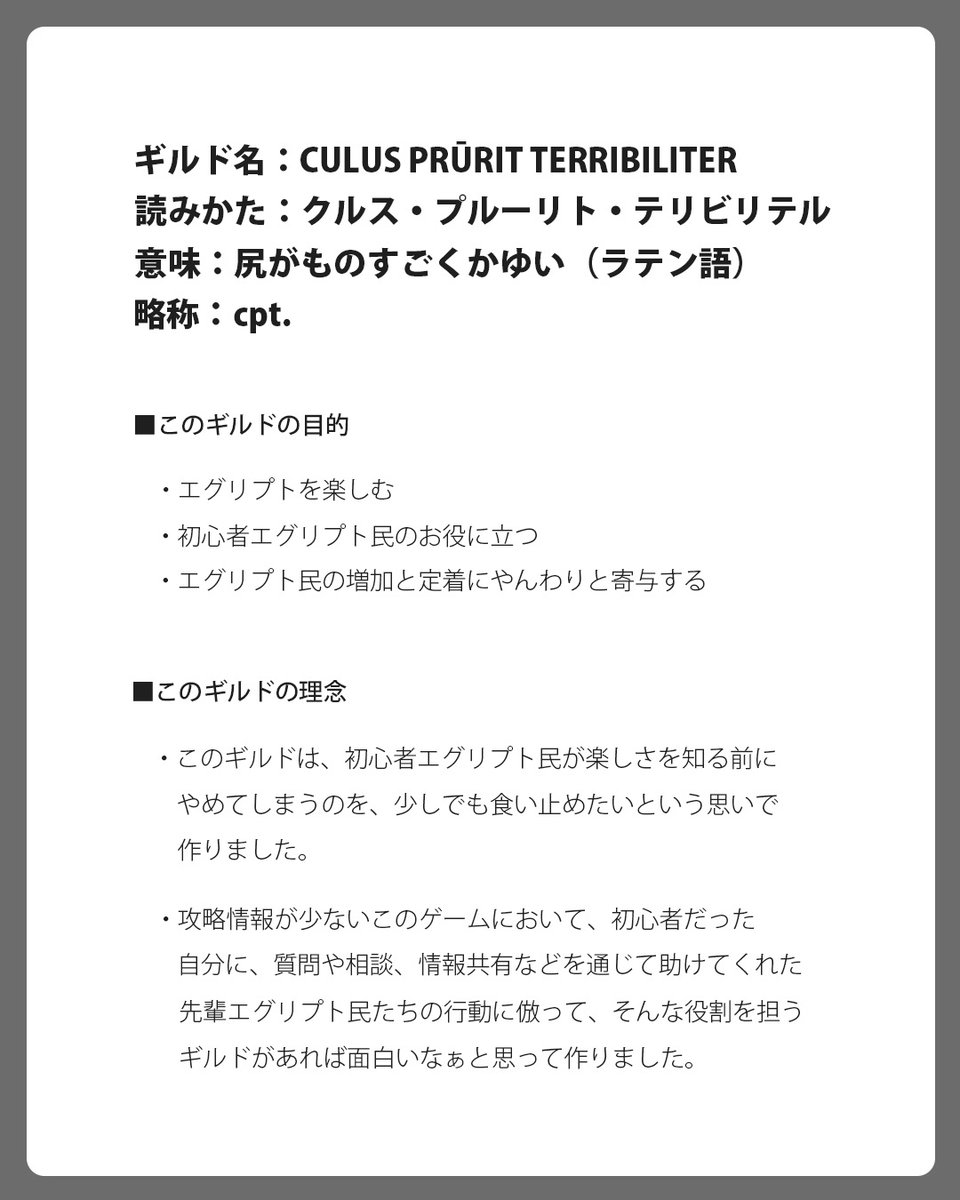 ギルド名：CULUS PRŪRIT TERRIBILITER
読みかた：クルス・プルーリト・テリビリテル
意味：尻がものすごくかゆい（ラテン語）
略称：cpt.

■このギルドの目的

・エグリプトを楽しむ
・初心者エグリプト民のお役に立つ
・エグリプト民の増加と定着にやんわりと寄与する

■このギルドの理念

・このギルドは、初心者エグリプト民が楽しさを知る前にやめてしまうのを、少しでも食い止めたいという思いで作りました。

・攻略情報が少ないこのゲームにおいて、初心者だった自分に、質問や相談、情報共有などを通じて助けてくれた先輩エグリプト民たちの行動に倣って、そんな役割を担うギルドがあれば面白いなぁと思って作りました。